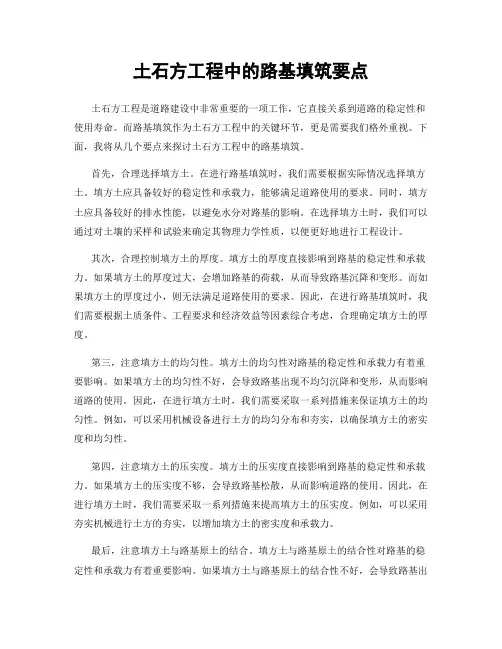 土石方工程中的路基填筑要点

土石方工程是道路建设中非常重要的一项工作，它直接关系到道路的稳定性和使用寿命。而路基填筑作为土石方工程中的关键环节，更是需要我们格外重视。下面，我将从几个要点来探讨土石方工程中的路基填筑。

首先，合理选择填方土。在进行路基填筑时，我们需要根据实际情况选择填方土。填方土应具备较好的稳定性和承载力，能够满足道路使用的要求。同时，填方土应具备较好的排水性能，以避免水分对路基的影响。在选择填方土时，我们可以通过对土壤的采样和试验来确定其物理力学性质，以便更好地进行工程设计。

其次，合理控制填方土的厚度。填方土的厚度直接影响到路基的稳定性和承载力。如果填方土的厚度过大，会增加路基的荷载，从而导致路基沉降和变形。而如果填方土的厚度过小，则无法满足道路使用的要求。因此，在进行路基填筑时，我们需要根据土质条件、工程要求和经济效益等因素综合考虑，合理确定填方土的厚度。

第三，注意填方土的均匀性。填方土的均匀性对路基的稳定性和承载力有着重要影响。如果填方土的均匀性不好，会导致路基出现不均匀沉降和变形，从而影响道路的使用。因此，在进行填方土时，我们需要采取一系列措施来保证填方土的均匀性。例如，可以采用机械设备进行土方的均匀分布和夯实，以确保填方土的密实度和均匀性。

第四，注意填方土的压实度。填方土的压实度直接影响到路基的稳定性和承载力。如果填方土的压实度不够，会导致路基松散，从而影响道路的使用。因此，在进行填方土时，我们需要采取一系列措施来提高填方土的压实度。例如，可以采用夯实机械进行土方的夯实，以增加填方土的密实度和承载力。

最后，注意填方土与路基原土的结合。填方土与路基原土的结合性对路基的稳定性和承载力有着重要影响。如果填方土与路基原土的结合性不好，会导致路基出